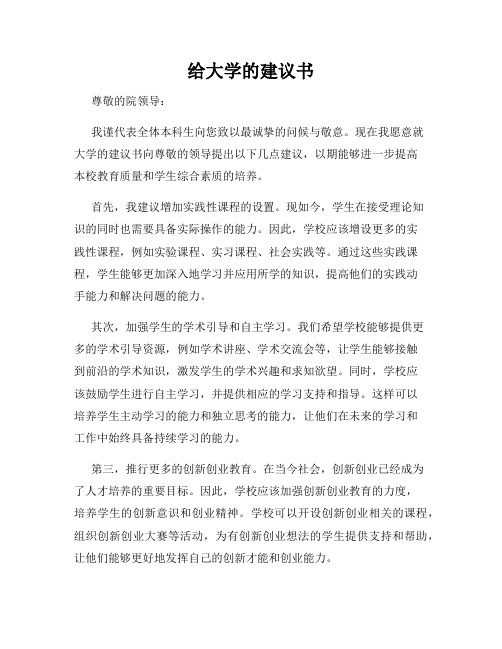 给大学的建议书

尊敬的院领导：

我谨代表全体本科生向您致以最诚挚的问候与敬意。现在我愿意就大学的建议书向尊敬的领导提出以下几点建议，以期能够进一步提高本校教育质量和学生综合素质的培养。

首先，我建议增加实践性课程的设置。现如今，学生在接受理论知识的同时也需要具备实际操作的能力。因此，学校应该增设更多的实践性课程，例如实验课程、实习课程、社会实践等。通过这些实践课程，学生能够更加深入地学习并应用所学的知识，提高他们的实践动手能力和解决问题的能力。

其次，加强学生的学术引导和自主学习。我们希望学校能够提供更多的学术引导资源，例如学术讲座、学术交流会等，让学生能够接触到前沿的学术知识，激发学生的学术兴趣和求知欲望。同时，学校应该鼓励学生进行自主学习，并提供相应的学习支持和指导。这样可以培养学生主动学习的能力和独立思考的能力，让他们在未来的学习和工作中始终具备持续学习的能力。

第三，推行更多的创新创业教育。在当今社会，创新创业已经成为了人才培养的重要目标。因此，学校应该加强创新创业教育的力度，培养学生的创新意识和创业精神。学校可以开设创新创业相关的课程，组织创新创业大赛等活动，为有创新创业想法的学生提供支持和帮助，让他们能够更好地发挥自己的创新才能和创业能力。